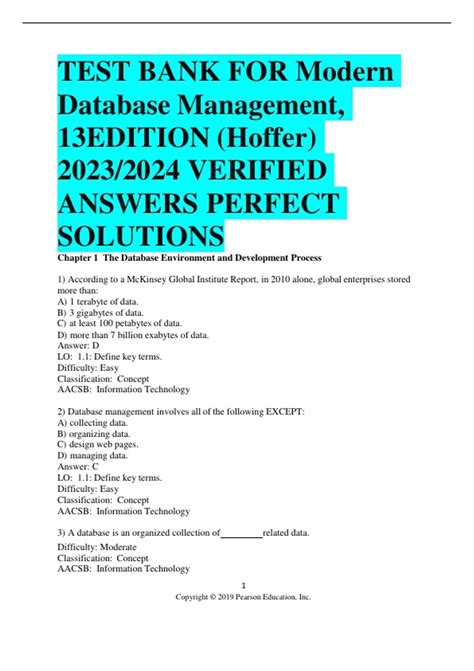 TEST BANK FOR Modern Database Management, 13EDITION (Hoffer) 2023/2024 VERIFIED ANSWERS PERFECT SOLUTIONS

Chapter 1 The Database Environment and Development Process

1) According to a McKinsey Global Institute Report, in 2010 alone, global enterprises stored more than:
A) 1 terabyte of data.
B) 3 gigabytes of data.
C) at least 100 petabytes of data.
D) more than 7 billion exabytes of data.
Answer: D
LO: 1.1: Define key terms.
Difficulty: Easy
Classification: Concept
AACSB: Information Technology

2) Database management involves all of the following EXCEPT:
A) collecting data.
B) organizing data.
C) design web pages.
D) managing data.
Answer: C
LO: 1.1: Define key terms.
Difficulty: Easy
Classification: Concept
AACSB: Information Technology

3) A database is an organized collection of ____ related data.
Difficulty: Moderate
Classification: Concept
AACSB: Information Technology

1
Copyright © 2019 Pearson Education, Inc.